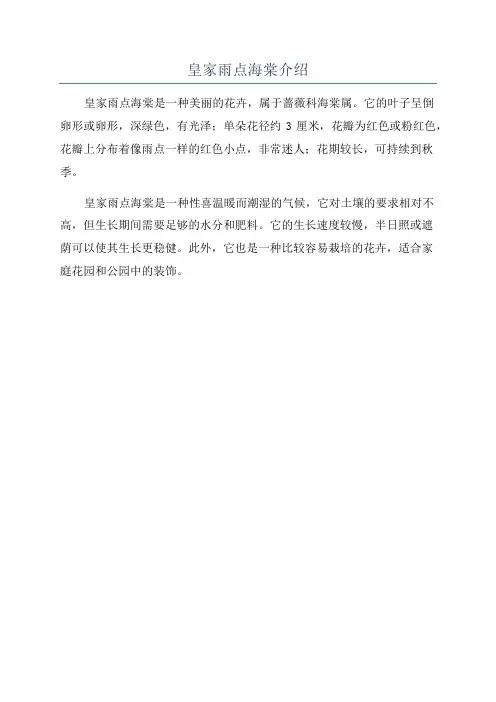 皇家雨点海棠介绍

皇家雨点海棠是一种美丽的花卉，属于蔷薇科海棠属。它的叶子呈倒卵形或卵形，深绿色，有光泽；单朵花径约 3 厘米，花瓣为红色或粉红色，花瓣上分布着像雨点一样的红色小点，非常迷人；花期较长，可持续到秋季。

皇家雨点海棠是一种性喜温暖而潮湿的气候，它对土壤的要求相对不高，但生长期间需要足够的水分和肥料。它的生长速度较慢，半日照或遮荫可以使其生长更稳健。此外，它也是一种比较容易栽培的花卉，适合家庭花园和公园中的装饰。